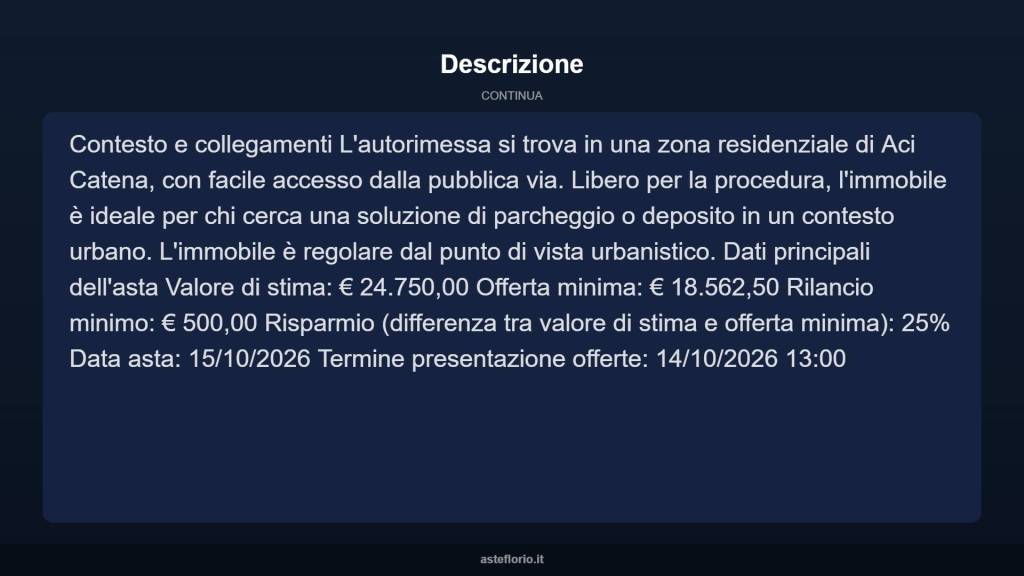 Descrizione

CONTINUA

Contesto e collegamenti L'autorimessa si trova in una zona residenziale di Aci Catena, con facile accesso dalla pubblica via. Libero per la procedura, l'immobile è ideale per chi cerca una soluzione di parcheggio o deposito in un contesto urbano. L'immobile è regolare dal punto di vista urbanistico. Dati principali dell'asta Valore di stima: € 24.750,00 Offerta minima: € 18.562,50 Rilancio minimo: € 500,00 Risparmio (differenza tra valore di stima e offerta minima): 25% Data asta: 15/10/2026 Termine presentazione offerte: 14/10/2026 13:00

asteflorio.it